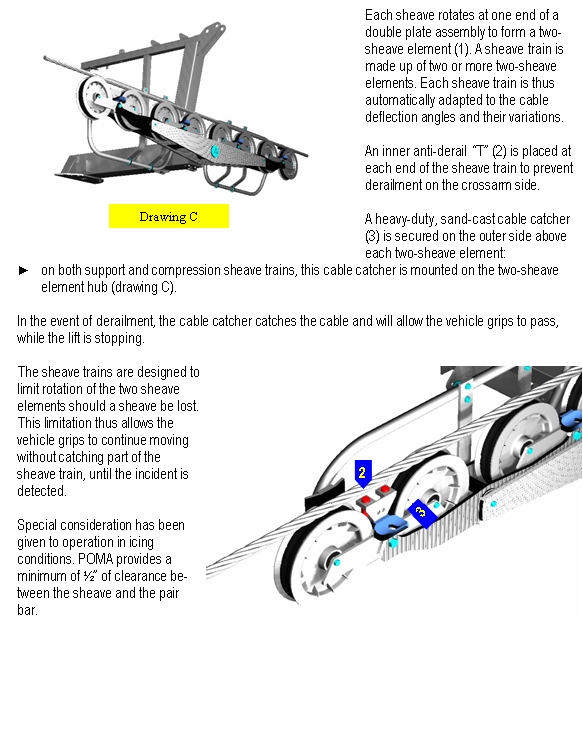 Drawing C

Each sheave rotates at one end of a double plate assembly to form a two-sheave element (1). A sheave train is made up of two or more two-sheave elements. Each sheave train is thus automatically adapted to the cable deflection angles and their variations.

An inner anti-derail "T" (2) is placed at each end of the sheave train to prevent derailment on the crossarm side.

A heavy-duty, sand-cast cable catcher (3) is secured on the outer side above each two-sheave element:

► on both support and compression sheave trains, this cable catcher is mounted on the two-sheave element hub (drawing C).

In the event of derailment, the cable catcher catches the cable and will allow the vehicle grips to pass, while the lift is stopping.

The sheave trains are designed to limit rotation of the two sheave elements should a sheave be lost. This limitation thus allows the vehicle grips to continue moving without catching part of the sheave train, until the incident is detected.

Special consideration has been given to operation in icing conditions. POMA provides a minimum of ½" of clearance between the sheave and the pair bar.

2

3